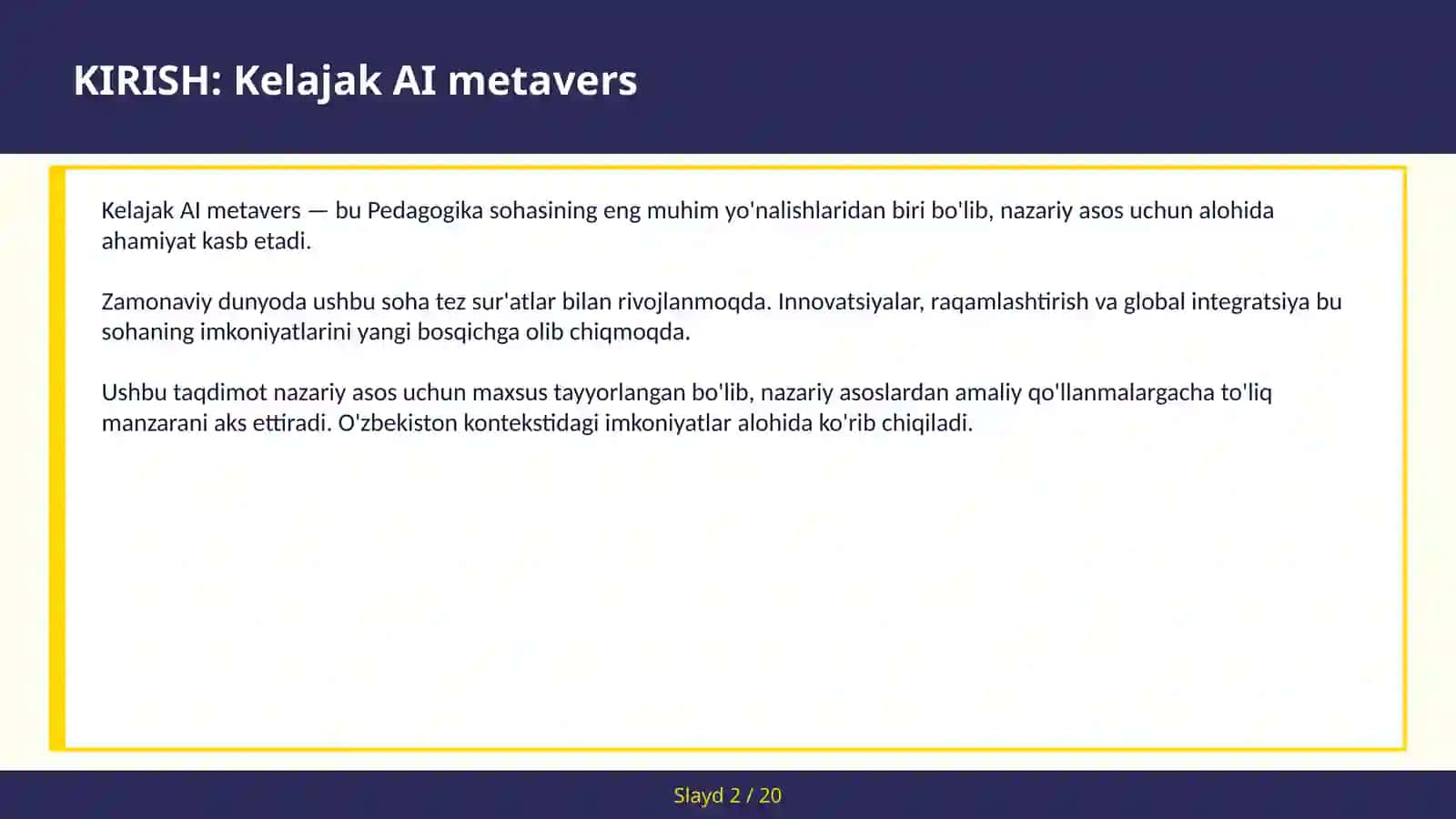 KIRISH: Kelajak AI metavers

Kelajak AI metavers — bu Pedagogika sohasining eng muhim yo'nalishlaridan biri bo'lib, nazariy asos uchun alohida ahamiyat kasb etadi.

Zamonaviy dunyoda ushbu soha tez sur'atlar bilan rivojlanmoqda. Innovatsiyalar, raqamlashtirish va global integratsiya bu sohaning imkoniyatlarini yangi bosqichga olib chiqmoqda.

Ushbu taqdimot nazariy asos uchun maxsus tayyorlangan bo'lib, nazariy asoslardan amaliy qo'llanmalargacha to'liq manzarani aks ettiradi. O'zbekiston kontekstidagi imkoniyatlar alohida ko'rib chiqiladi.

Slayd 2 / 20